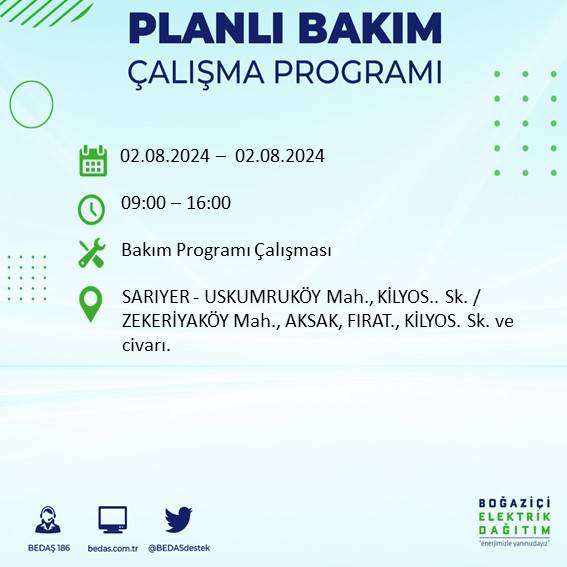 PLANLI BAKIM
ÇALIŞMA PROGRAMI

02.08.2024 – 02.08.2024

09:00 – 16:00

Bakım Programı Çalışması

SARIYER - USKUMRUKÖY Mah., KİLYOS.. Sk. / ZEKERİYAKÖY Mah., AKSAK, FIRAT., KİLYOS. Sk. ve civarı.

BEDAŞ 186
bedas.com.tr
@BEDASdestek

BOĞAZİÇİ
ELEKTRİK
DAĞITIM
"enerjimizle yanınızdayız"